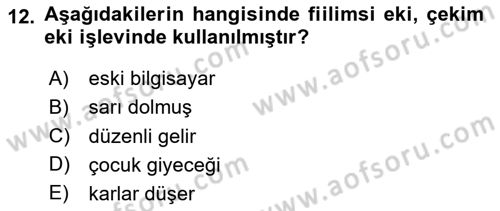 12. Aşağıdakilerin hangisinde fiilimsi eki, çekim eki işlevinde kullanılmıştır?

A) eski bilgisayar
B) sarı dolmuş
C) düzenli gelir
D) çocuk giyeceği
E) karlar düşer

www.aofsoru.com
www.aofsoru.com
www.aofsoru.com
www.aofsoru.com